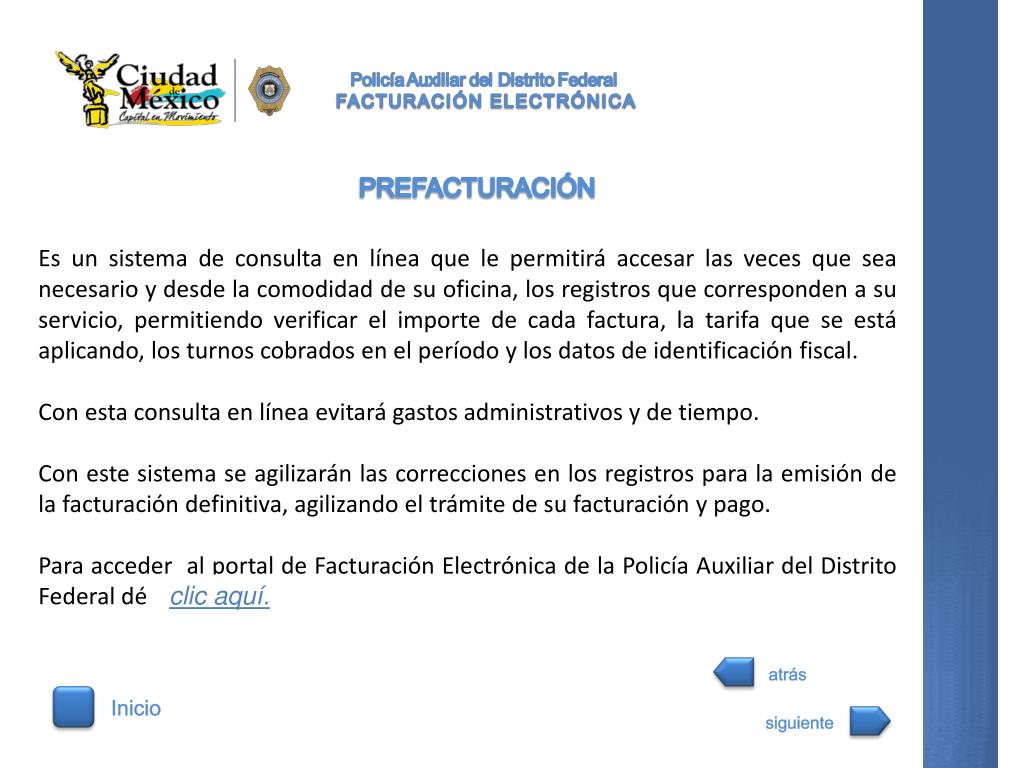 Ciudad de México
Capital en Movimiento

Policía Auxiliar del Distrito Federal
FACTURACIÓN ELECTRÓNICA

PREFACTURACIÓN

Es un sistema de consulta en línea que le permitirá accesar las veces que sea necesario y desde la comodidad de su oficina, los registros que corresponden a su servicio, permitiendo verificar el importe de cada factura, la tarifa que se está aplicando, los turnos cobrados en el período y los datos de identificación fiscal.

Con esta consulta en línea evitará gastos administrativos y de tiempo.

Con este sistema se agilizarán las correcciones en los registros para la emisión de la facturación definitiva, agilizando el trámite de su facturación y pago.

Para acceder al portal de Facturación Electrónica de la Policía Auxiliar del Distrito Federal dé clic aquí.

atrás

Inicio

siguiente